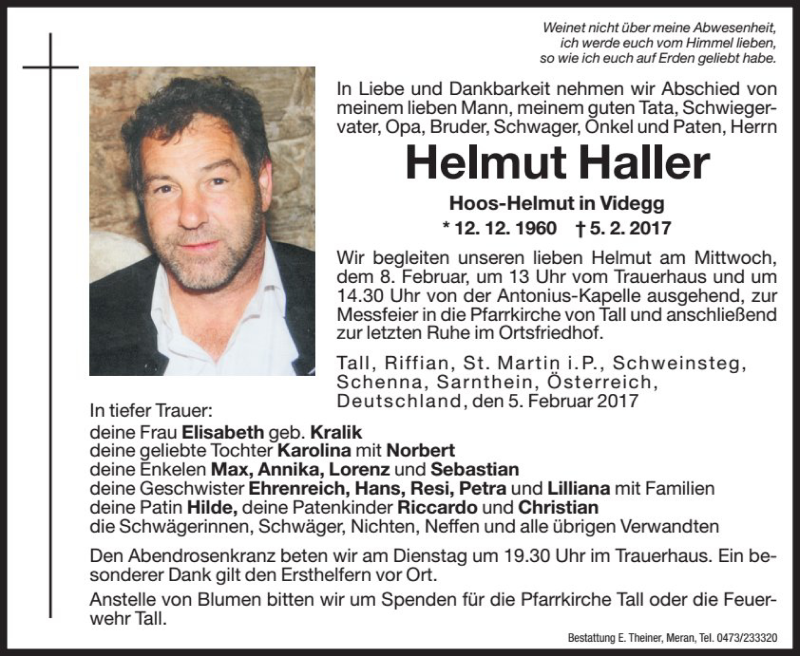 Weinet nicht über meine Abwesenheit, ich werde euch vom Himmel lieben, so wie ich euch auf Erden geliebt habe.

In Liebe und Dankbarkeit nehmen wir Abschied von meinem lieben Mann, meinem guten Tata, Schwiegervater, Opa, Bruder, Schwager, Onkel und Paten, Herrn

Helmut Haller

Hoos-Helmut in Videgg

* 12. 12. 1960 † 5. 2. 2017

Wir begleiten unseren lieben Helmut am Mittwoch, dem 8. Februar, um 13 Uhr vom Trauerhaus und um 14.30 Uhr von der Antonius-Kapelle ausgehend, zur Messfeier in die Pfarrkirche von Tall und anschließend zur letzten Ruhe im Ortsfriedhof.

Tall, Riffian, St. Martin i.P., Schweinsteg, Schenna, Sarnthein, Österreich, Deutschland, den 5. Februar 2017

In tiefer Trauer:
deine Frau Elisabeth geb. Kralik
deine geliebte Tochter Karolina mit Norbert
deine Enkelen Max, Annika, Lorenz und Sebastian
deine Geschwister Ehrenreich, Hans, Resi, Petra und Lilliana mit Familien
deine Patin Hilde, deine Patenkinder Riccardo und Christian
die Schwägerinnen, Schwäger, Nichten, Neffen und alle übrigen Verwandten

Den Abendrosenkranz beten wir am Dienstag um 19.30 Uhr im Trauerhaus. Ein besonderer Dank gilt den Ersthelfern vor Ort.

Anstelle von Blumen bitten wir um Spenden für die Pfarrkirche Tall oder die Feuerwehr Tall.

Bestattung E. Theiner, Meran, Tel. 0473/233320